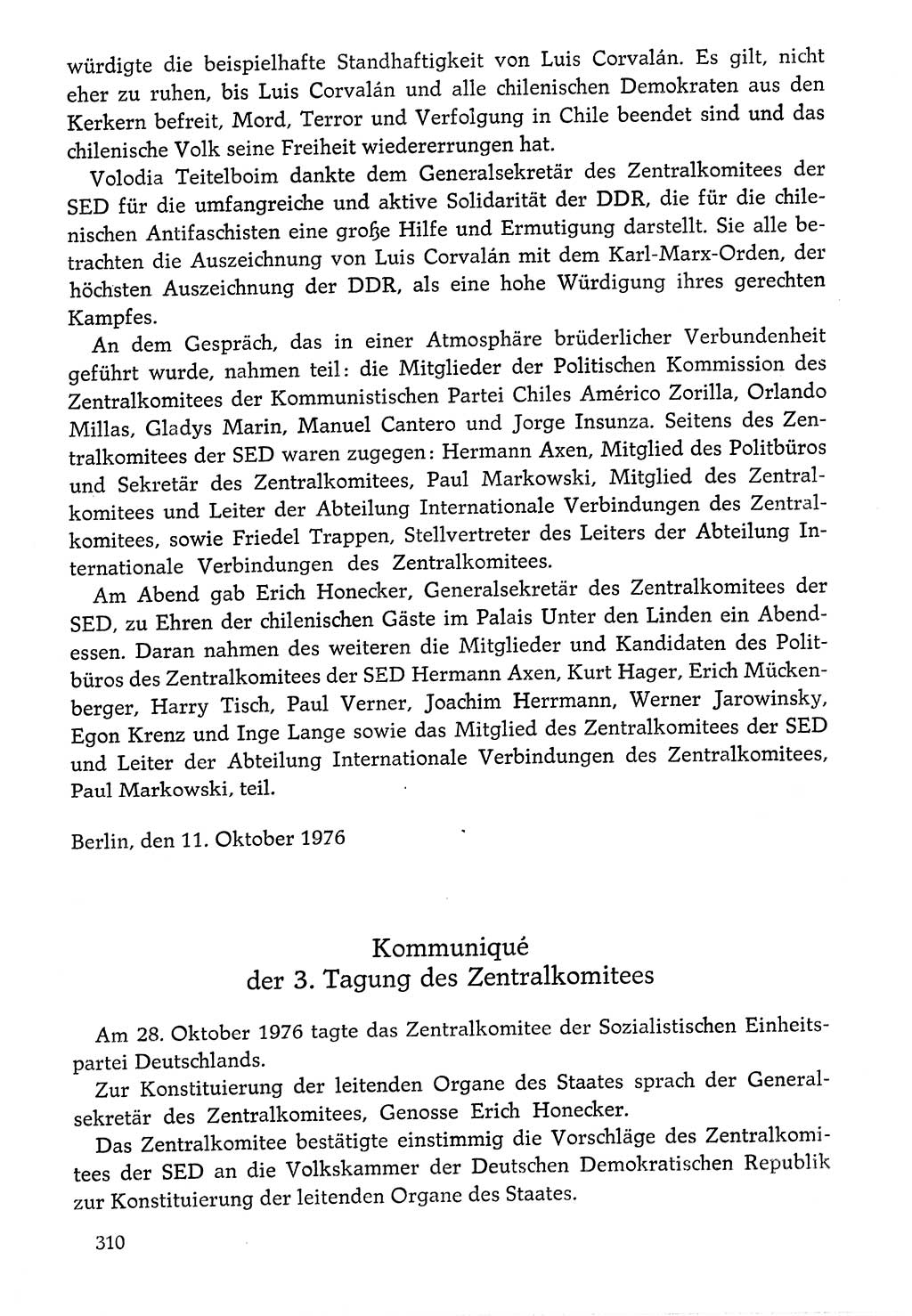 würdigte die beispielhafte Standhaftigkeit von Luis Corvalán. Es gilt, nicht eher zu ruhen, bis Luis Corvalán und alle chilenischen Demokraten aus den Kerkern befreit, Mord, Terror und Verfolgung in Chile beendet sind und das chilenische Volk seine Freiheit wiedererrungen hat.

Volodia Teitelboim dankte dem Generalsekretär des Zentralkomitees der SED für die umfangreiche und aktive Solidarität der DDR, die für die chilenischen Antifaschisten eine große Hilfe und Ermutigung darstellt. Sie alle betrachten die Auszeichnung von Luis Corvalán mit dem Karl-Marx-Orden, der höchsten Auszeichnung der DDR, als eine hohe Würdigung ihres gerechten Kampfes.

An dem Gespräch, das in einer Atmosphäre brüderlicher Verbundenheit geführt wurde, nahmen teil: die Mitglieder der Politischen Kommission des Zentralkomitees der Kommunistischen Partei Chiles Américo Zorilla, Orlando Millas, Gladys Marin, Manuel Cantero und Jorge Insunza. Seitens des Zentralkomitees der SED waren zugegen: Hermann Axen, Mitglied des Politbüros und Sekretär des Zentralkomitees, Paul Markowski, Mitglied des Zentralkomitees und Leiter der Abteilung Internationale Verbindungen des Zentralkomitees, sowie Friedel Trappen, Stellvertreter des Leiters der Abteilung Internationale Verbindungen des Zentralkomitees.

Am Abend gab Erich Honecker, Generalsekretär des Zentralkomitees der SED, zu Ehren der chilenischen Gäste im Palais Unter den Linden ein Abendessen. Daran nahmen des weiteren die Mitglieder und Kandidaten des Politbüros des Zentralkomitees der SED Hermann Axen, Kurt Hager, Erich Mückenberger, Harry Tisch, Paul Verner, Joachim Herrmann, Werner Jarowinsky, Egon Krenz und Inge Lange sowie das Mitglied des Zentralkomitees der SED und Leiter der Abteilung Internationale Verbindungen des Zentralkomitees, Paul Markowski, teil.

Berlin, den 11. Oktober 1976

Kommuniqué
der 3. Tagung des Zentralkomitees

Am 28. Oktober 1976 tagte das Zentralkomitee der Sozialistischen Einheitspartei Deutschlands.

Zur Konstituierung der leitenden Organe des Staates sprach der Generalsekretär des Zentralkomitees, Genosse Erich Honecker.

Das Zentralkomitee bestätigte einstimmig die Vorschläge des Zentralkomitees der SED an die Volkskammer der Deutschen Demokratischen Republik zur Konstituierung der leitenden Organe des Staates.

310